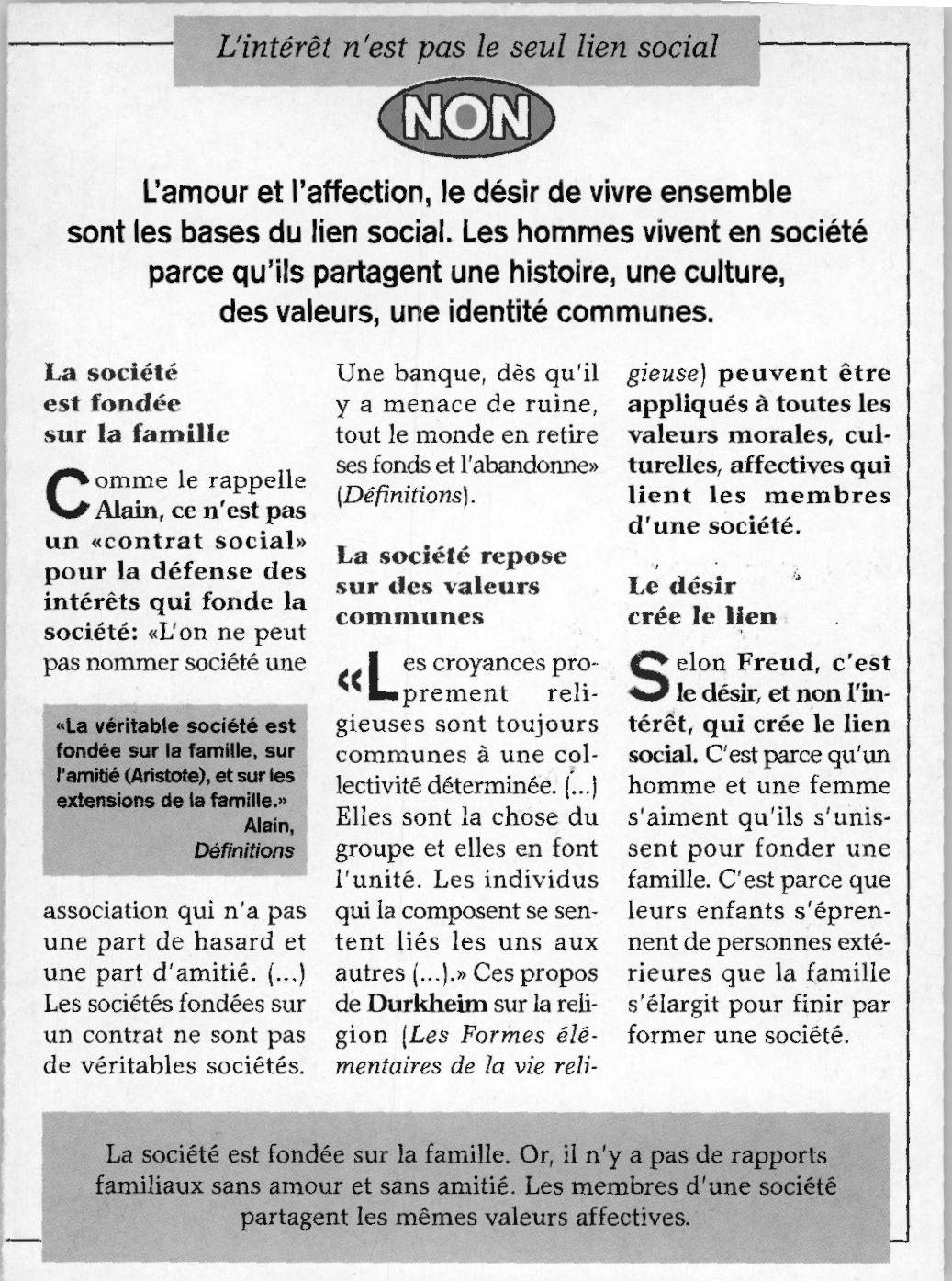 L'intérêt n'est pas le seul lien social

NON

L'amour et l'affection, le désir de vivre ensemble sont les bases du lien social. Les hommes vivent en société parce qu'ils partagent une histoire, une culture, des valeurs, une identité communes.

La société est fondée sur la famille

Comme le rappelle Alain, ce n'est pas un «contrat social» pour la défense des intérêts qui fonde la société: «L'on ne peut pas nommer société une association qui n'a pas une part de hasard et une part d'amitié. (...) Les sociétés fondées sur un contrat ne sont pas de véritables sociétés. Une banque, dès qu'il y a menace de ruine, tout le monde en retire ses fonds et l'abandonne» (Définitions).

«La véritable société est fondée sur la famille, sur l'amitié (Aristote), et sur les extensions de la famille.»
Alain, Définitions

La société repose sur des valeurs communes

«Les croyances proprement religieuses sont toujours communes à une collectivité déterminée. (...) Elles sont la chose du groupe et elles en font l'unité. Les individus qui la composent se sentent liés les uns aux autres (...).» Ces propos de Durkheim sur la religion (Les Formes élémentaires de la vie religieuse) peuvent être appliqués à toutes les valeurs morales, culturelles, affectives qui lient les membres d'une société.

Le désir crée le lien

Selon Freud, c'est le désir, et non l'intérêt, qui crée le lien social. C'est parce qu'un homme et une femme s'aiment qu'ils s'unissent pour fonder une famille. C'est parce que leurs enfants s'éprennent de personnes extérieures que la famille s'élargit pour finir par former une société.

La société est fondée sur la famille. Or, il n'y a pas de rapports familiaux sans amour et sans amitié. Les membres d'une société partagent les mêmes valeurs affectives.